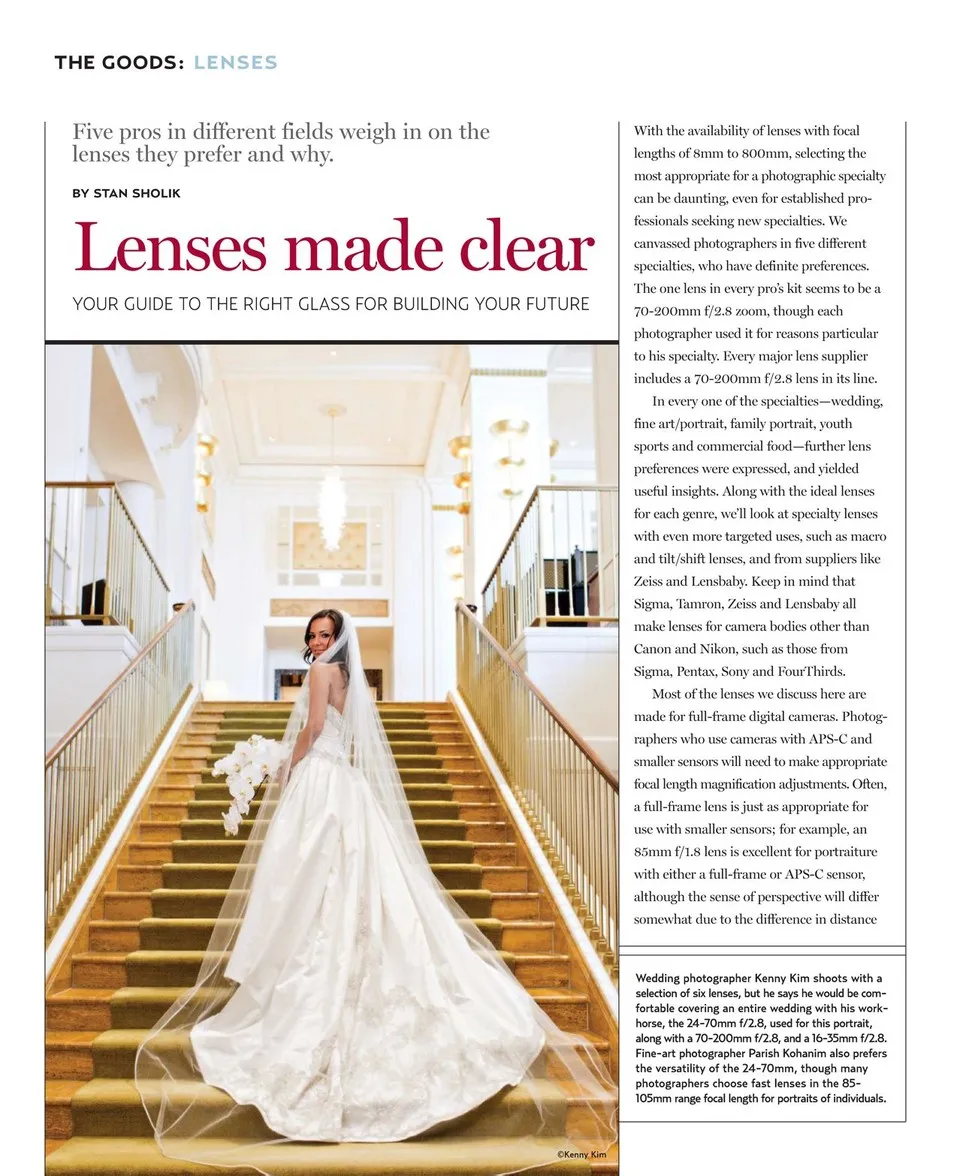 THE GOODS: LENSES

Five pros in different fields weigh in on the lenses they prefer and why.

BY STAN SHOLIK

Lenses made clear

YOUR GUIDE TO THE RIGHT GLASS FOR BUILDING YOUR FUTURE

©Kenny Kim

With the availability of lenses with focal lengths of 8mm to 800mm, selecting the most appropriate for a photographic specialty can be daunting, even for established professionals seeking new specialties. We canvassed photographers in five different specialties, who have definite preferences. The one lens in every pro's kit seems to be a 70-200mm f/2.8 zoom, though each photographer used it for reasons particular to his specialty. Every major lens supplier includes a 70-200mm f/2.8 lens in its line.

In every one of the specialties—wedding, fine art/portrait, family portrait, youth sports and commercial food—further lens preferences were expressed, and yielded useful insights. Along with the ideal lenses for each genre, we'll look at specialty lenses with even more targeted uses, such as macro and tilt/shift lenses, and from suppliers like Zeiss and Lensbaby. Keep in mind that Sigma, Tamron, Zeiss and Lensbaby all make lenses for camera bodies other than Canon and Nikon, such as those from Sigma, Pentax, Sony and FourThirds.

Most of the lenses we discuss here are made for full-frame digital cameras. Photographers who use cameras with APS-C and smaller sensors will need to make appropriate focal length magnification adjustments. Often, a full-frame lens is just as appropriate for use with smaller sensors; for example, an 85mm f/1.8 lens is excellent for portraiture with either a full-frame or APS-C sensor, although the sense of perspective will differ somewhat due to the difference in distance

Wedding photographer Kenny Kim shoots with a selection of six lenses, but he says he would be comfortable covering an entire wedding with his workhorse, the 24-70mm f/2.8, used for this portrait, along with a 70-200mm f/2.8, and a 16-35mm f/2.8. Fine-art photographer Parish Kohanim also prefers the versatility of the 24-70mm, though many photographers choose fast lenses in the 85-105mm range focal length for portraits of individuals.